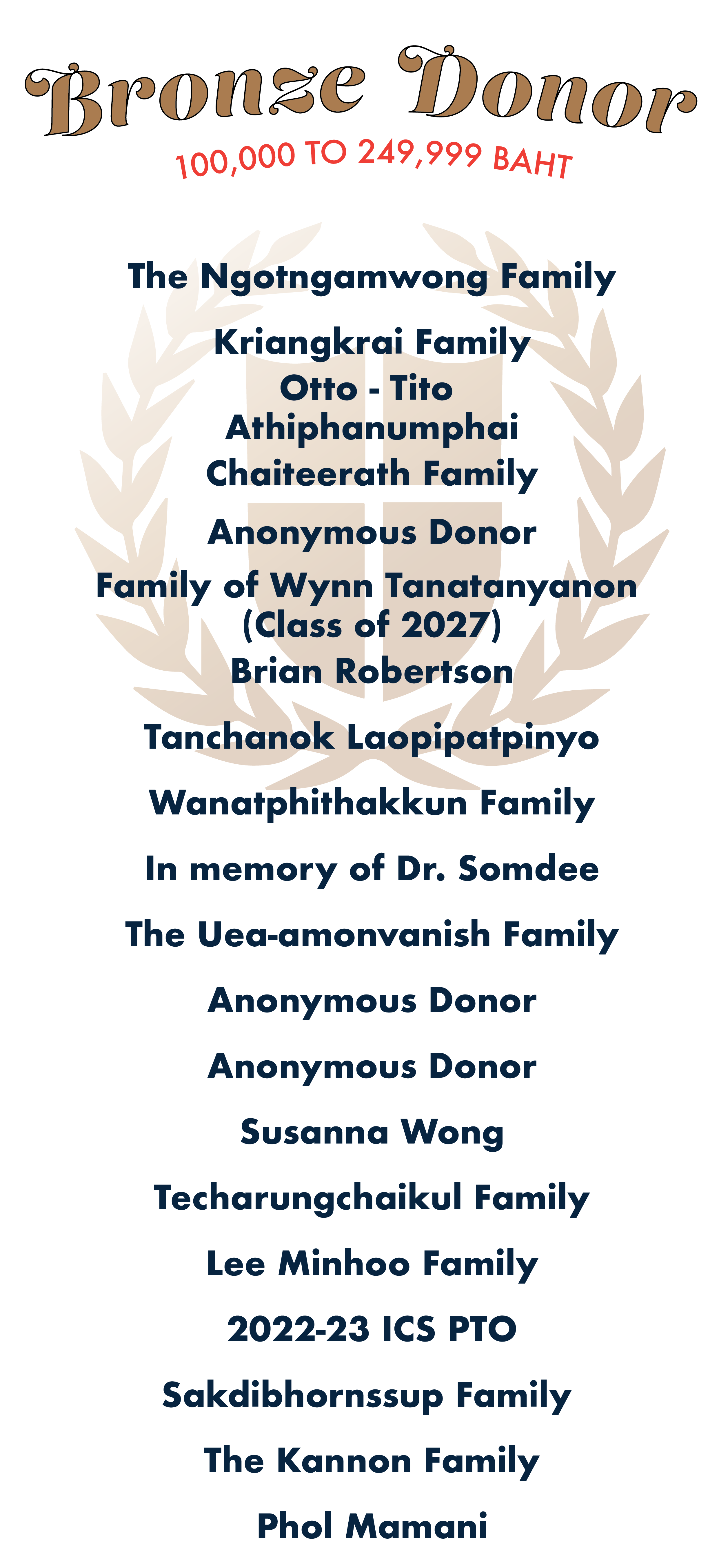 Bronze Donor
100,000 TO 249,999 BAHT

The Ngotngamwong Family

Kriangkrai Family

Otto - Tito Athiphanumphai

Chaiteerath Family

Anonymous Donor

Family of Wynn Tanatanyanon (Class of 2027)

Brian Robertson

Tanchanok Laopipatpinyo

Wanatphithakkun Family

In memory of Dr. Somdee

The Uea-amonvanish Family

Anonymous Donor

Anonymous Donor

Susanna Wong

Techarungchaikul Family

Lee Minhoo Family

2022-23 ICS PTO

Sakdibhornssup Family

The Kannon Family

Phol Mamani